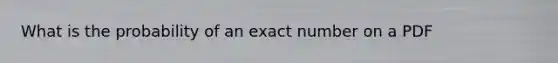 What is the probability of an exact number on a PDF